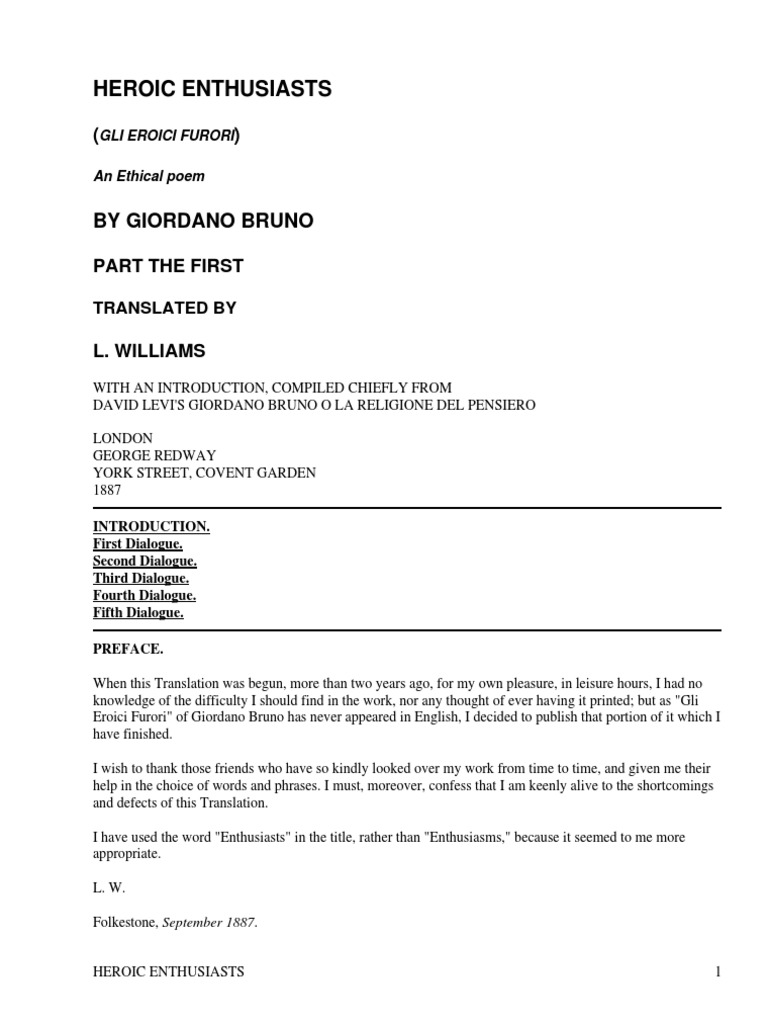 HEROIC ENTHUSIASTS

(GLI EROICI FURORI)

An Ethical poem

BY GIORDANO BRUNO

PART THE FIRST

TRANSLATED BY

L. WILLIAMS

WITH AN INTRODUCTION, COMPILED CHIEFLY FROM
DAVID LEVI'S GIORDANO BRUNO O LA RELIGIONE DEL PENSIERO

LONDON
GEORGE REDWAY
YORK STREET, COVENT GARDEN
1887

INTRODUCTION.
First Dialogue.
Second Dialogue.
Third Dialogue.
Fourth Dialogue.
Fifth Dialogue.

PREFACE.

When this Translation was begun, more than two years ago, for my own pleasure, in leisure hours, I had no knowledge of the difficulty I should find in the work, nor any thought of ever having it printed; but as "Gli Eroici Furori" of Giordano Bruno has never appeared in English, I decided to publish that portion of it which I have finished.

I wish to thank those friends who have so kindly looked over my work from time to time, and given me their help in the choice of words and phrases. I must, moreover, confess that I am keenly alive to the shortcomings and defects of this Translation.

I have used the word "Enthusiasts" in the title, rather than "Enthusiasms," because it seemed to me more appropriate.

L. W.

Folkestone, September 1887.

HEROIC ENTHUSIASTS 1